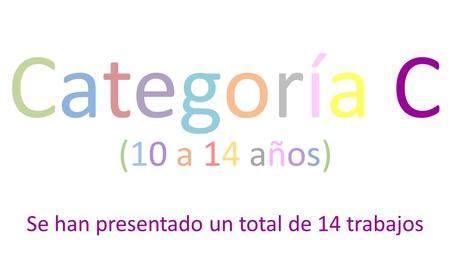 Categoría C
(10 a 14 años)

Se han presentado un total de 14 trabajos